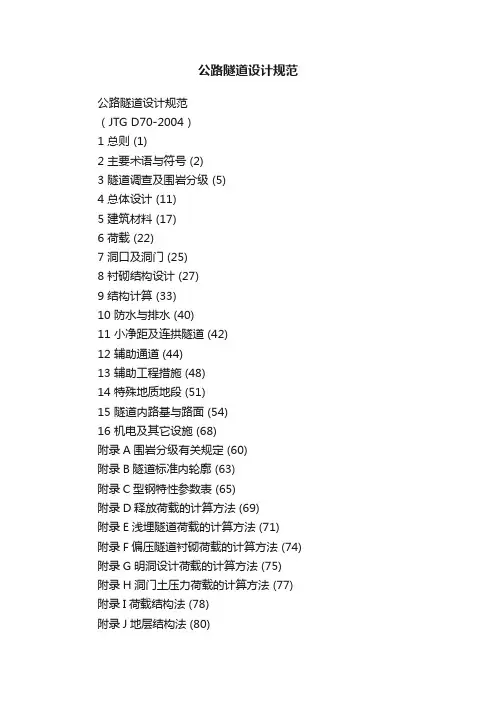 公路隧道设计规范

公路隧道设计规范
（JTG D70-2004）
1 总则 (1)
2 主要术语与符号 (2)
3 隧道调查及围岩分级 (5)
4 总体设计 (11)
5 建筑材料 (17)
6 荷载 (22)
7 洞口及洞门 (25)
8 衬砌结构设计 (27)
9 结构计算 (33)
10 防水与排水 (40)
11 小净距及连拱隧道 (42)
12 辅助通道 (44)
13 辅助工程措施 (48)
14 特殊地质地段 (51)
15 隧道内路基与路面 (54)
16 机电及其它设施 (68)
附录 A 围岩分级有关规定 (60)
附录 B 隧道标准内轮廓 (63)
附录 C 型钢特性参数表 (65)
附录 D 释放荷载的计算方法 (69)
附录 E 浅埋隧道荷载的计算方法 (71)
附录 F 偏压隧道衬砌荷载的计算方法 (74)
附录 G 明洞设计荷载的计算方法 (75)
附录 H 洞门土压力荷载的计算方法 (77)
附录 I 荷载结构法 (78)
附录 J 地层结构法 (80)